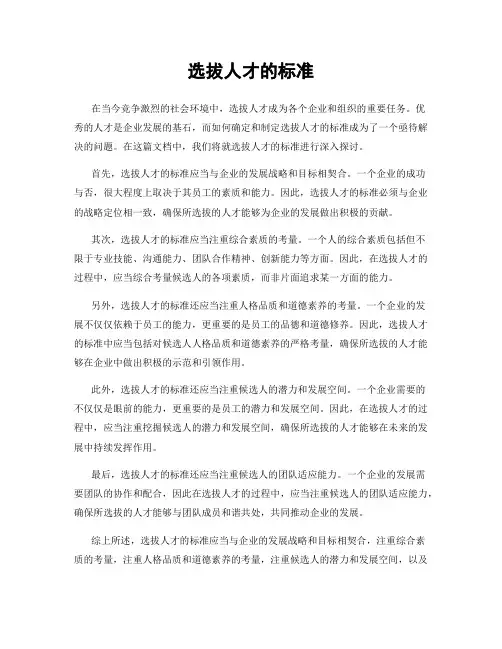 选拔人才的标准

在当今竞争激烈的社会环境中，选拔人才成为各个企业和组织的重要任务。优秀的人才是企业发展的基石，而如何确定和制定选拔人才的标准成为了一个亟待解决的问题。在这篇文档中，我们将就选拔人才的标准进行深入探讨。

首先，选拔人才的标准应当与企业的发展战略和目标相契合。一个企业的成功与否，很大程度上取决于其员工的素质和能力。因此，选拔人才的标准必须与企业的战略定位相一致，确保所选拔的人才能够为企业的发展做出积极的贡献。

其次，选拔人才的标准应当注重综合素质的考量。一个人的综合素质包括但不限于专业技能、沟通能力、团队合作精神、创新能力等方面。因此，在选拔人才的过程中，应当综合考量候选人的各项素质，而非片面追求某一方面的能力。

另外，选拔人才的标准还应当注重人格品质和道德素养的考量。一个企业的发展不仅仅依赖于员工的能力，更重要的是员工的品德和道德修养。因此，选拔人才的标准中应当包括对候选人人格品质和道德素养的严格考量，确保所选拔的人才能够在企业中做出积极的示范和引领作用。

此外，选拔人才的标准还应当注重候选人的潜力和发展空间。一个企业需要的不仅仅是眼前的能力，更重要的是员工的潜力和发展空间。因此，在选拔人才的过程中，应当注重挖掘候选人的潜力和发展空间，确保所选拔的人才能够在未来的发展中持续发挥作用。

最后，选拔人才的标准还应当注重候选人的团队适应能力。一个企业的发展需要团队的协作和配合，因此在选拔人才的过程中，应当注重候选人的团队适应能力，确保所选拔的人才能够与团队成员和谐共处，共同推动企业的发展。

综上所述，选拔人才的标准应当与企业的发展战略和目标相契合，注重综合素质的考量，注重人格品质和道德素养的考量，注重候选人的潜力和发展空间，以及